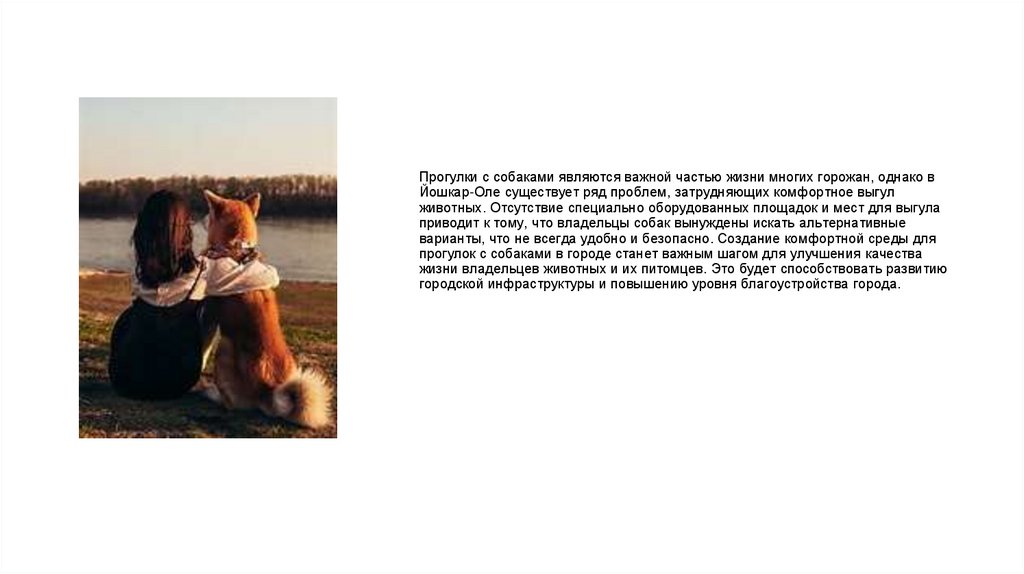 Прогулки с собаками являются важной частью жизни многих горожан, однако в Йошкар-Оле существует ряд проблем, затрудняющих комфортное выгул животных. Отсутствие специально оборудованных площадок и мест для выгула приводит к тому, что владельцы собак вынуждены искать альтернативные варианты, что не всегда удобно и безопасно. Создание комфортной среды для прогулок с собаками в городе станет важным шагом для улучшения качества жизни владельцев животных и их питомцев. Это будет способствовать развитию городской инфраструктуры и повышению уровня благоустройства города.